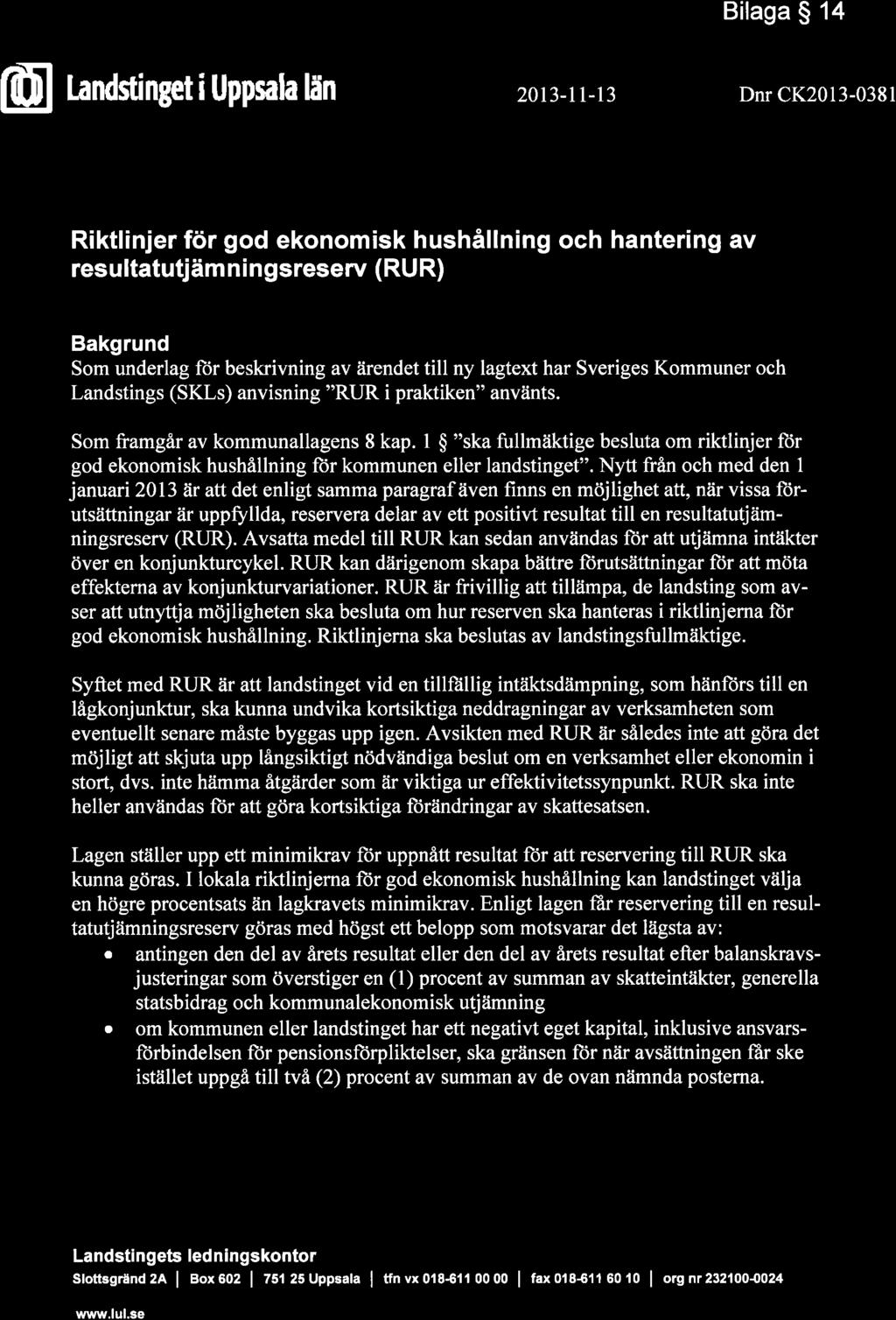 Bilaga § 14

Landstinget i Uppsala län 2013-11-13 Dnr CK2013-0381

Riktlinjer för god ekonomisk hushållning och hantering av resultatutjämningsreserv (RUR)

Bakgrund
Som underlag för beskrivning av ärendet till ny lagtext har Sveriges Kommuner och Landstings (SKLs) anvisning "RUR i praktiken" använts.

Som framgår av kommunallagens 8 kap. 1 § "ska fullmäktige besluta om riktlinjer för god ekonomisk hushållning för kommunen eller landstinget". Nytt från och med den 1 januari 2013 är att det enligt samma paragraf även finns en möjlighet att, när vissa förutsättningar är uppfyllda, reservera delar av ett positivt resultat till en resultatutjämningsreserv (RUR). Avsatta medel till RUR kan sedan användas för att utjämna intäkter över en konjunkturcykel. RUR kan därigenom skapa bättre förutsättningar för att möta effekterna av konjunkturvariationer. RUR är frivillig att tillämpa, de landsting som avser att utnyttja möjligheten ska besluta om hur reserven ska hanteras i riktlinjerna för god ekonomisk hushållning. Riktlinjerna ska beslutas av landstingsfullmäktige.

Syftet med RUR är att landstinget vid en tillfällig intäktsdämpning, som hänförs till en lågkonjunktur, ska kunna undvika kortsiktiga neddragningar av verksamheten som eventuellt senare måste byggas upp igen. Avsikten med RUR är således inte att göra det möjligt att skjuta upp långsiktigt nödvändiga beslut om en verksamhet eller ekonomin i stort, dvs. inte hämma åtgärder som är viktiga ur effektivitetssynpunkt. RUR ska inte heller användas för att göra kortsiktiga förändringar av skattesatsen.

Lagen ställer upp ett minimikrav för uppnått resultat för att reservering till RUR ska kunna göras. I lokala riktlinjerna för god ekonomisk hushållning kan landstinget välja en högre procentsats än lagkravets minimikrav. Enligt lagen får reservering till en resultatutjämningsreserv göras med högst ett belopp som motsvarar det lägsta av:
• antingen den del av årets resultat eller den del av årets resultat efter balanskravsjusteringar som överstiger en (1) procent av summan av skatteintäkter, generella statsbidrag och kommunalekonomisk utjämning
• om kommunen eller landstinget har ett negativt eget kapital, inklusive ansvarsförbindelsen för pensionsförpliktelser, ska gränsen för när avsättningen får ske istället uppgå till två (2) procent av summan av de ovan nämnda posterna.

Landstingets ledningskontor
Slottsgränd 2A | Box 602 | 751 25 Uppsala | tfn vx 018-611 00 00 | fax 018-611 60 10 | org nr 232100-0024
www.lul.se